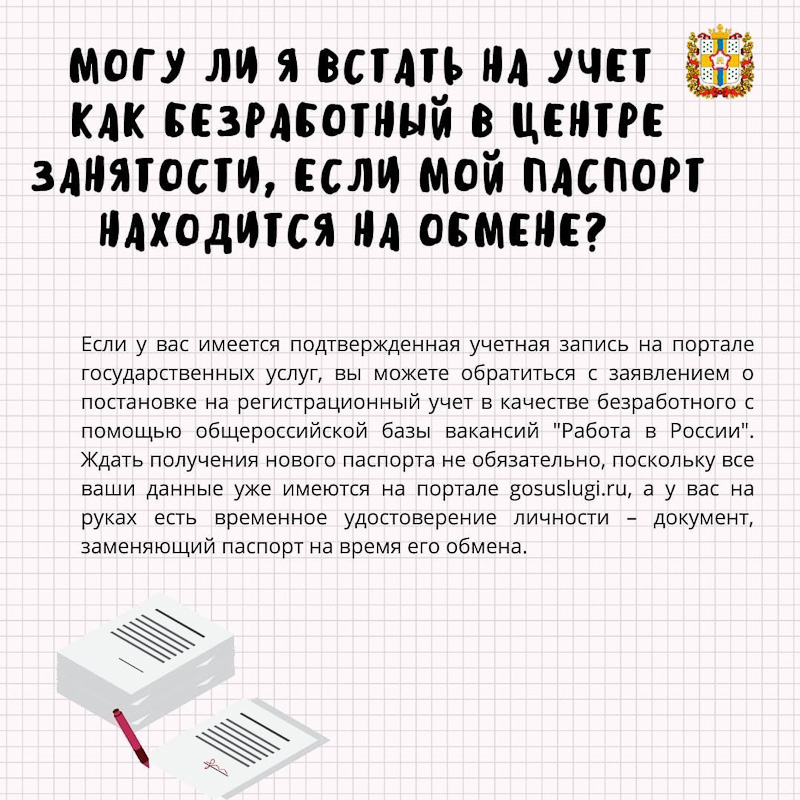 МОГУ ЛИ Я ВСТАТЬ НА УЧЕТ КАК БЕЗРАБОТНЫЙ В ЦЕНТРЕ ЗАНЯТОСТИ, ЕСЛИ МОЙ ПАСПОРТ НАХОДИТСЯ НА ОБМЕНЕ?

Если у вас имеется подтвержденная учетная запись на портале государственных услуг, вы можете обратиться с заявлением о постановке на регистрационный учет в качестве безработного с помощью общероссийской базы вакансий "Работа в России". Ждать получения нового паспорта не обязательно, поскольку все ваши данные уже имеются на портале gosuslugi.ru, а у вас на руках есть временное удостоверение личности – документ, заменяющий паспорт на время его обмена.